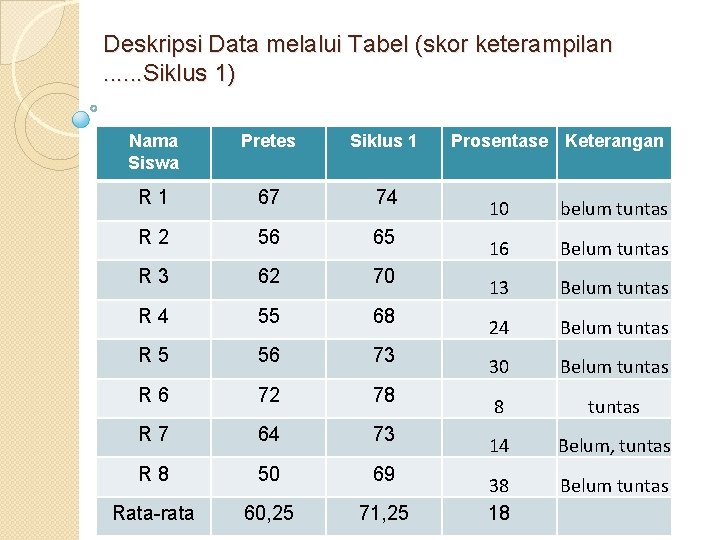 Deskripsi Data melalui Tabel (skor keterampilan ......Siklus 1)

| Nama Siswa | Pretes | Siklus 1 | Prosentase | Keterangan |
|---|---|---|---|---|
| R 1 | 67 | 74 | 10 | belum tuntas |
| R 2 | 56 | 65 | 16 | Belum tuntas |
| R 3 | 62 | 70 | 13 | Belum tuntas |
| R 4 | 55 | 68 | 24 | Belum tuntas |
| R 5 | 56 | 73 | 30 | Belum tuntas |
| R 6 | 72 | 78 | 8 | tuntas |
| R 7 | 64 | 73 | 14 | Belum, tuntas |
| R 8 | 50 | 69 | 38 | Belum tuntas |
| Rata-rata | 60,25 | 71,25 | 18 | |